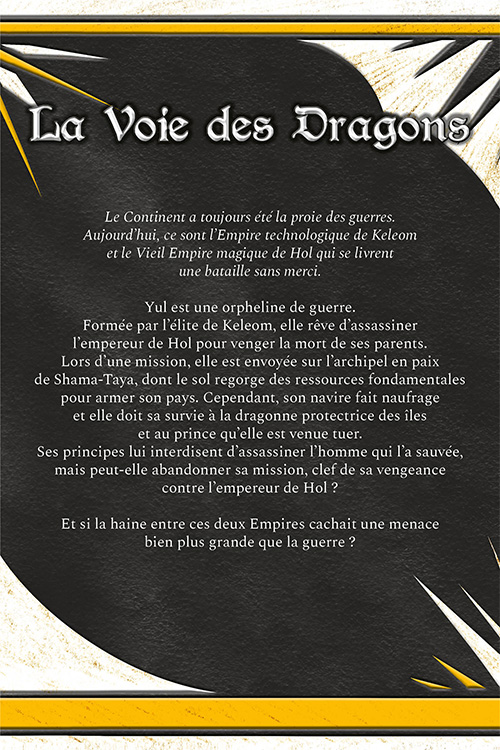 La Voie des Dragons

Le Continent a toujours été la proie des guerres. Aujourd'hui, ce sont l'Empire technologique de Keleom et le Vieil Empire magique de Hol qui se livrent une bataille sans merci.

Yul est une orpheline de guerre. Formée par l'élite de Keleom, elle rêve d'assassiner l'empereur de Hol pour venger la mort de ses parents. Lors d'une mission, elle est envoyée sur l'archipel en paix de Shama-Taya, dont le sol regorge des ressources fondamentales pour armer son pays. Cependant, son navire fait naufrage et elle doit sa survie à la dragonne protectrice des îles et au prince qu'elle est venue tuer. Ses principes lui interdisent d'assassiner l'homme qui l'a sauvée, mais peut-elle abandonner sa mission, clef de sa vengeance contre l'empereur de Hol ?

Et si la haine entre ces deux Empires cachait une menace bien plus grande que la guerre ?